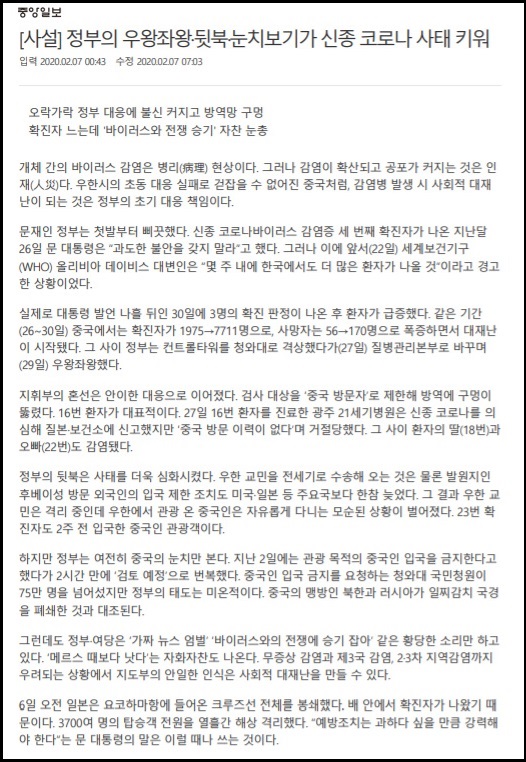 중앙일보

[사설] 정부의 우왕좌왕·뒷북·눈치보기가 신종 코로나 사태 키워

입력 2020.02.07 00:43 수정 2020.02.07 07:03

오락가락 정부 대응에 불신 커지고 방역망 구멍
확진자 느는데 '바이러스와 전쟁 승기' 자찬 눈총

개체 간의 바이러스 감염은 병리(病理) 현상이다. 그러나 감염이 확산되고 공포가 커지는 것은 인재(人災)다. 우한시의 초동 대응 실패로 걷잡을 수 없어진 중국처럼, 감염병 발생 시 사회적 대재난이 되는 것은 정부의 초기 대응 책임이다.

문재인 정부는 첫발부터 삐끗했다. 신종 코로나바이러스 감염증 세 번째 확진자가 나온 지난달 26일 문 대통령은 "과도한 불안을 갖지 말라"고 했다. 그러나 이에 앞서(22일) 세계보건기구(WHO) 올리비아 데이비스 대변인은 "몇 주 내에 한국에서도 더 많은 환자가 나올 것"이라고 경고한 상황이었다.

실제로 대통령 발언 나흘 뒤인 30일에 3명의 확진 판정이 나온 후 환자가 급증했다. 같은 기간(26~30일) 중국에서는 확진자가 1975→7711명으로, 사망자는 56→170명으로 폭증하면서 대재난이 시작됐다. 그 사이 정부는 컨트롤타워를 청와대로 격상했다가(27일) 질병관리본부로 바꾸며(29일) 우왕좌왕했다.

지휘부의 혼선은 안이한 대응으로 이어졌다. 검사 대상을 '중국 방문자'로 제한해 방역에 구멍이 뚫렸다. 16번 환자가 대표적이다. 27일 16번 환자를 진료한 광주 21세기병원은 신종 코로나를 의심해 질본·보건소에 신고했지만 '중국 방문 이력이 없다'며 거절당했다. 그 사이 환자의 딸(18번)과 오빠(22번)도 감염됐다.

정부의 뒷북은 사태를 더욱 심화시켰다. 우한 교민을 전세기로 수송해 오는 것은 물론 발원지인 후베이성 방문 외국인의 입국 제한 조치도 미국·일본 등 주요국보다 한참 늦었다. 그 결과 우한 교민은 격리 중인데 우한에서 관광 온 중국인은 자유롭게 다니는 모순된 상황이 벌어졌다. 23번 확진자도 2주 전 입국한 중국인 관광객이다.

하지만 정부는 여전히 중국의 눈치만 본다. 지난 2일에는 관광 목적의 중국인 입국을 금지한다고 했다가 2시간 만에 '검토 예정'으로 번복했다. 중국인 입국 금지를 요청하는 청와대 국민청원이 75만 명을 넘어섰지만 정부의 태도는 미온적이다. 중국의 맹방인 북한과 러시아가 일찌감치 국경을 폐쇄한 것과 대조된다.

그런데도 정부·여당은 '가짜 뉴스 엄벌' '바이러스와의 전쟁에 승기 잡아' 같은 황당한 소리만 하고 있다. '메르스 때보다 낫다'는 자화자찬도 나온다. 무증상 감염과 제3국 감염, 2·3차 지역감염까지 우려되는 상황에서 지도부의 안일한 인식은 사회적 대재난을 만들 수 있다.

6일 오전 일본은 요코하마항에 들어온 크루즈선 전체를 봉쇄했다. 배 안에서 확진자가 나왔기 때문이다. 3700여 명의 탑승객 전원을 열흘간 해상 격리했다. "예방조치는 과하다 싶을 만큼 강력해야 한다"는 문 대통령의 말은 이럴 때나 쓰는 것이다.